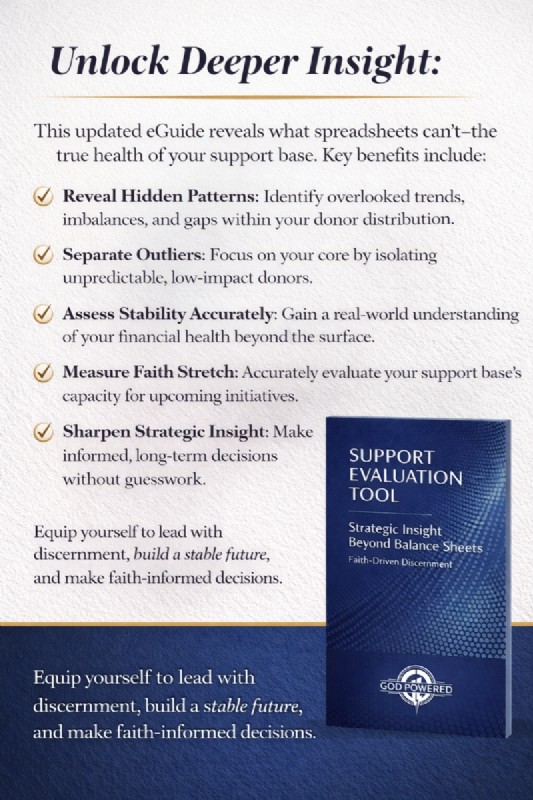 Unlock Deeper Insight:

This updated eGuide reveals what spreadsheets can't–the true health of your support base. Key benefits include:

Reveal Hidden Patterns: Identify overlooked trends, imbalances, and gaps within your donor distribution.

Separate Outliers: Focus on your core by isolating unpredictable, low-impact donors.

Assess Stability Accurately: Gain a real-world understanding of your financial health beyond the surface.

Measure Faith Stretch: Accurately evaluate your support base's capacity for upcoming initiatives.

Sharpen Strategic Insight: Make informed, long-term decisions without guesswork.

Equip yourself to lead with discernment, build a stable future, and make faith-informed decisions.

SUPPORT EVALUATION TOOL

Strategic Insight Beyond Balance Sheets

Faith-Driven Discernment

GOD POWERED

Equip yourself to lead with discernment, build a stable future, and make faith-informed decisions.